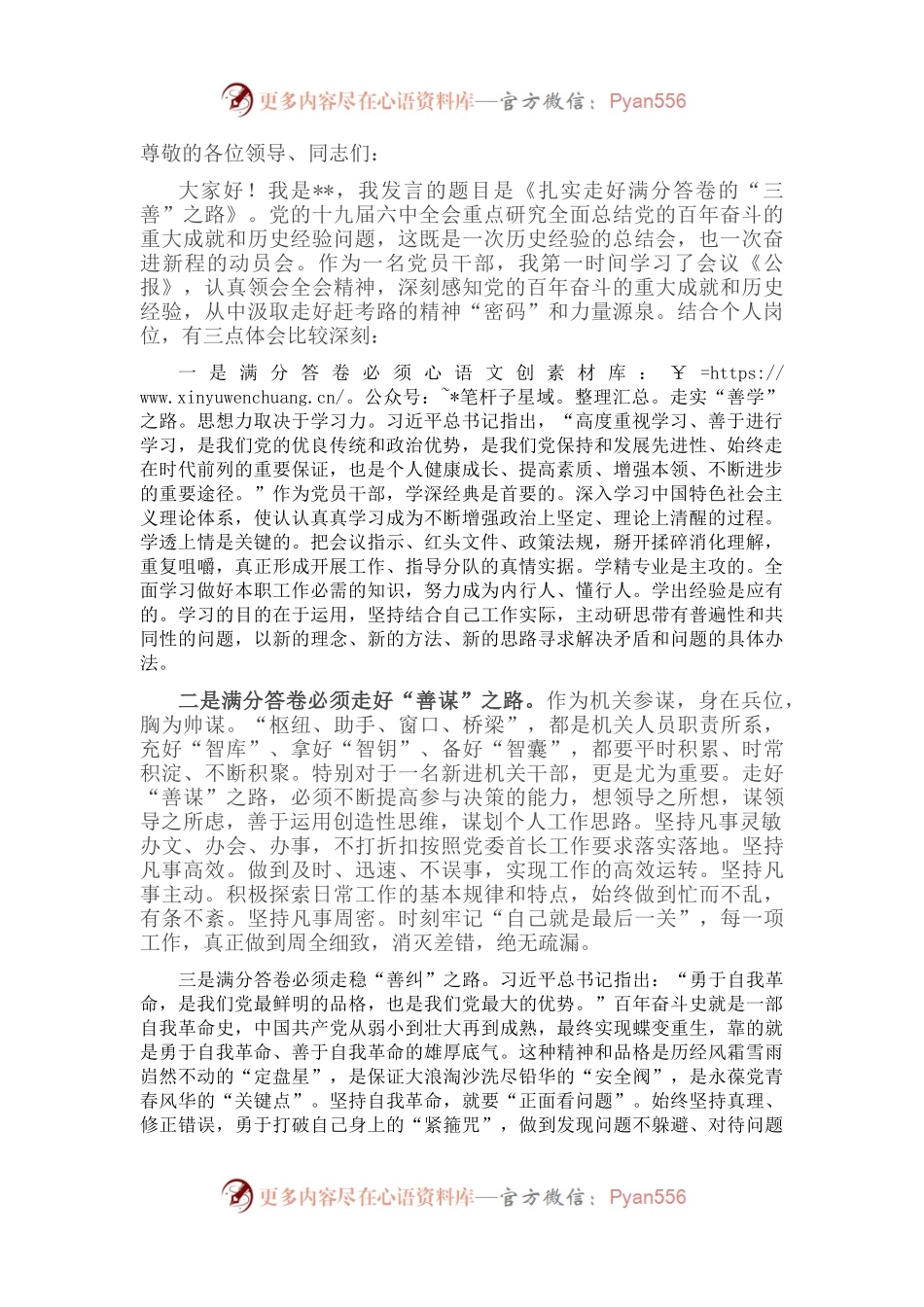 更多内容尽在心语资料库—官方微信：Pyan556

尊敬的各位领导、同志们：

大家好！我是**，我发言的题目是《扎实走好满分答卷的“三善”之路》。党的十九届六中全会重点研究全面总结党的百年奋斗的重大成就和历史经验问题，这既是一次历史经验的总结会，也一次奋进新程的动员会。作为一名党员干部，我第一时间学习了会议《公报》，认真领会全会精神，深刻感知党的百年奋斗的重大成就和历史经验，从中汲取走好赶考路的精神“密码”和力量源泉。结合个人岗位，有三点体会比较深刻：

一是满分答卷必须心语文创素材库：￥=https://www.xinyuwenchuang.cn/。公众号：~*笔杆子星域。整理汇总。走实“善学”之路。思想力取决于学习力。习近平总书记指出，“高度重视学习、善于进行学习，是我们党的优良传统和政治优势，是我们党保持和发展先进性、始终走在时代前列的重要保证，也是个人健康成长、提高素质、增强本领、不断进步的重要途径。”作为党员干部，学深经典是首要的。深入学习中国特色社会主义理论体系，使认认真真学习成为不断增强政治上坚定、理论上清醒的过程。学透上情是关键的。把会议指示、红头文件、政策法规，掰开揉碎消化理解，重复咀嚼，真正形成开展工作、指导分队的真情实据。学精专业是主攻的。全面学习做好本职工作必需的知识，努力成为内行人、懂行人。学出经验是应有的。学习的目的在于运用，坚持结合自己工作实际，主动研思带有普遍性和共同性的问题，以新的理念、新的方法、新的思路寻求解决矛盾和问题的具体办法。

二是满分答卷必须走好“善谋”之路。作为机关参谋，身在兵位，胸为帅谋。“枢纽、助手、窗口、桥梁”，都是机关人员职责所系，充好“智库”、拿好“智钥”、备好“智囊”，都要平时积累、时常积淀、不断积聚。特别对于一名新进机关干部，更是尤为重要。走好“善谋”之路，必须不断提高参与决策的能力，想领导之所想，谋领导之所虑，善于运用创造性思维，谋划个人工作思路。坚持凡事灵敏办文、办会、办事，不打折扣按照党委首长工作要求落实落地。坚持凡事高效。做到及时、迅速、不误事，实现工作的高效运转。坚持凡事主动。积极探索日常工作的基本规律和特点，始终做到忙而不乱，有条不紊。坚持凡事周密。时刻牢记“自己就是最后一关”，每一项工作，真正做到周全细致，消灭差错，绝无疏漏。

三是满分答卷必须走稳“善纠”之路。习近平总书记指出：“勇于自我革命，是我们党最鲜明的品格，也是我们党最大的优势。”百年奋斗史就是一部自我革命史，中国共产党从弱小到壮大再到成熟，最终实现蝶变重生，靠的就是勇于自我革命、善于自我革命的雄厚底气。这种精神和品格是历经风霜雪雨岿然不动的“定盘星”，是保证大浪淘沙洗尽铅华的“安全阀”，是永葆党青春风华的“关键点”。坚持自我革命，就要“正面看问题”。始终坚持真理、修正错误，勇于打破自己身上的“紧箍咒”，做到发现问题不躲避、对待问题

更多内容尽在心语资料库—官方微信：Pyan556